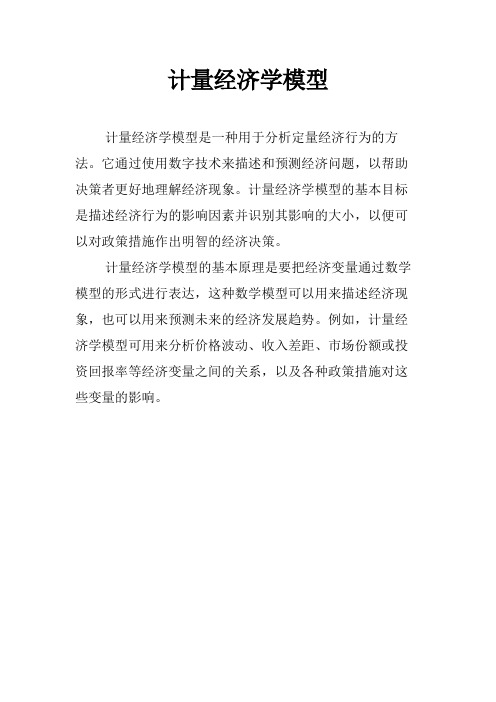 计量经济学模型

计量经济学模型是一种用于分析定量经济行为的方法。它通过使用数字技术来描述和预测经济问题，以帮助决策者更好地理解经济现象。计量经济学模型的基本目标是描述经济行为的影响因素并识别其影响的大小，以便可以对政策措施作出明智的经济决策。

计量经济学模型的基本原理是要把经济变量通过数学模型的形式进行表达，这种数学模型可以用来描述经济现象，也可以用来预测未来的经济发展趋势。例如，计量经济学模型可用来分析价格波动、收入差距、市场份额或投资回报率等经济变量之间的关系，以及各种政策措施对这些变量的影响。